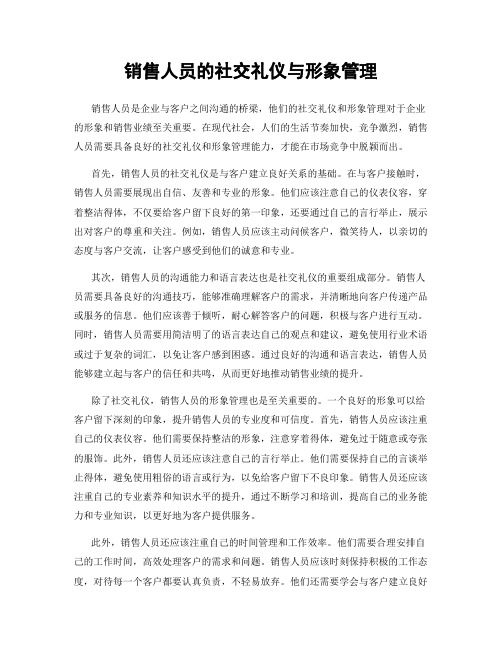 销售人员的社交礼仪与形象管理

销售人员是企业与客户之间沟通的桥梁，他们的社交礼仪和形象管理对于企业的形象和销售业绩至关重要。在现代社会，人们的生活节奏加快，竞争激烈，销售人员需要具备良好的社交礼仪和形象管理能力，才能在市场竞争中脱颖而出。

首先，销售人员的社交礼仪是与客户建立良好关系的基础。在与客户接触时，销售人员需要展现出自信、友善和专业的形象。他们应该注意自己的仪表仪容，穿着整洁得体，不仅要给客户留下良好的第一印象，还要通过自己的言行举止，展示出对客户的尊重和关注。例如，销售人员应该主动问候客户，微笑待人，以亲切的态度与客户交流，让客户感受到他们的诚意和专业。

其次，销售人员的沟通能力和语言表达也是社交礼仪的重要组成部分。销售人员需要具备良好的沟通技巧，能够准确理解客户的需求，并清晰地向客户传递产品或服务的信息。他们应该善于倾听，耐心解答客户的问题，积极与客户进行互动。同时，销售人员需要用简洁明了的语言表达自己的观点和建议，避免使用行业术语或过于复杂的词汇，以免让客户感到困惑。通过良好的沟通和语言表达，销售人员能够建立起与客户的信任和共鸣，从而更好地推动销售业绩的提升。

除了社交礼仪，销售人员的形象管理也是至关重要的。一个良好的形象可以给客户留下深刻的印象，提升销售人员的专业度和可信度。首先，销售人员应该注重自己的仪表仪容。他们需要保持整洁的形象，注意穿着得体，避免过于随意或夸张的服饰。此外，销售人员还应该注意自己的言行举止。他们需要保持自己的言谈举止得体，避免使用粗俗的语言或行为，以免给客户留下不良印象。销售人员还应该注重自己的专业素养和知识水平的提升，通过不断学习和培训，提高自己的业务能力和专业知识，以更好地为客户提供服务。

此外，销售人员还应该注重自己的时间管理和工作效率。他们需要合理安排自己的工作时间，高效处理客户的需求和问题。销售人员应该时刻保持积极的工作态度，对待每一个客户都要认真负责，不轻易放弃。他们还需要学会与客户建立良好